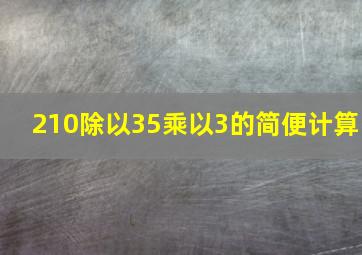 210除以35乘以3的简便计算